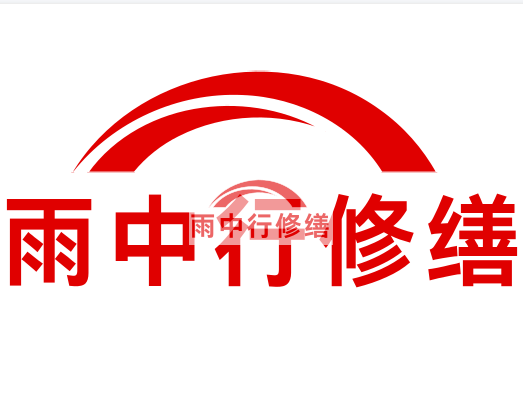 雨中行修缮

雨中行修缮